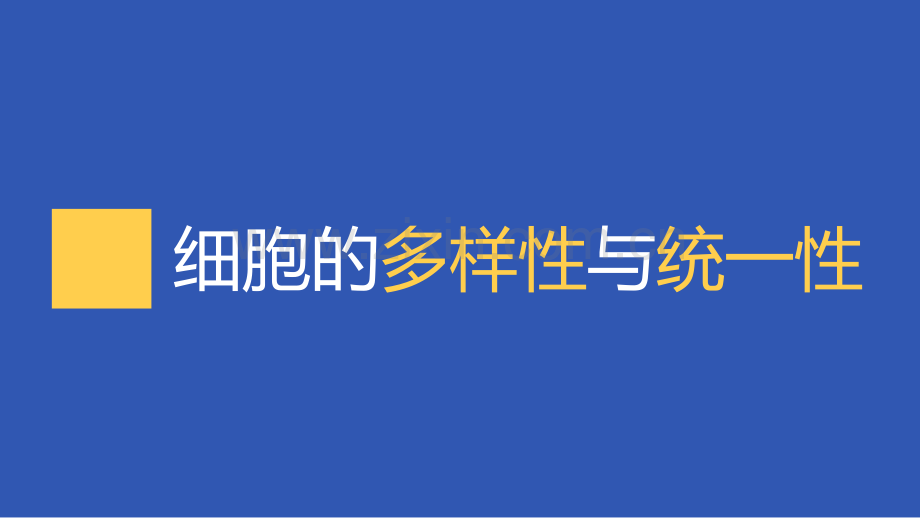 细胞的多样性与统一性